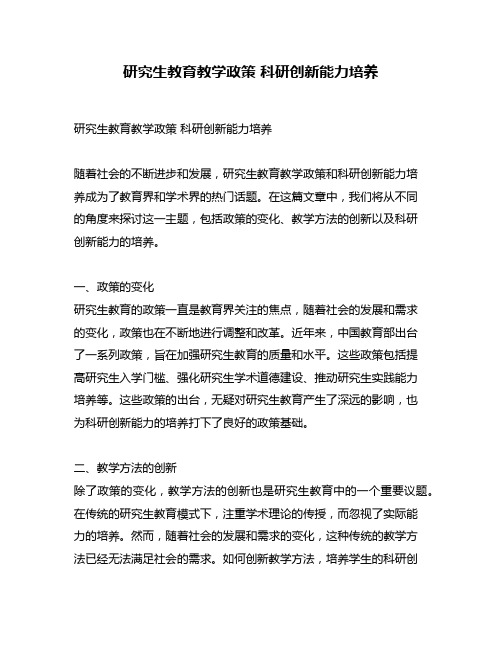 研究生教育教学政策 科研创新能力培养

研究生教育教学政策 科研创新能力培养

随着社会的不断进步和发展，研究生教育教学政策和科研创新能力培养成为了教育界和学术界的热门话题。在这篇文章中，我们将从不同的角度来探讨这一主题，包括政策的变化、教学方法的创新以及科研创新能力的培养。

一、政策的变化
研究生教育的政策一直是教育界关注的焦点，随着社会的发展和需求的变化，政策也在不断地进行调整和改革。近年来，中国教育部出台了一系列政策，旨在加强研究生教育的质量和水平。这些政策包括提高研究生入学门槛、强化研究生学术道德建设、推动研究生实践能力培养等。这些政策的出台，无疑对研究生教育产生了深远的影响，也为科研创新能力的培养打下了良好的政策基础。

二、教学方法的创新
除了政策的变化，教学方法的创新也是研究生教育中的一个重要议题。在传统的研究生教育模式下，注重学术理论的传授，而忽视了实际能力的培养。然而，随着社会的发展和需求的变化，这种传统的教学方法已经无法满足社会的需求。如何创新教学方法，培养学生的科研创